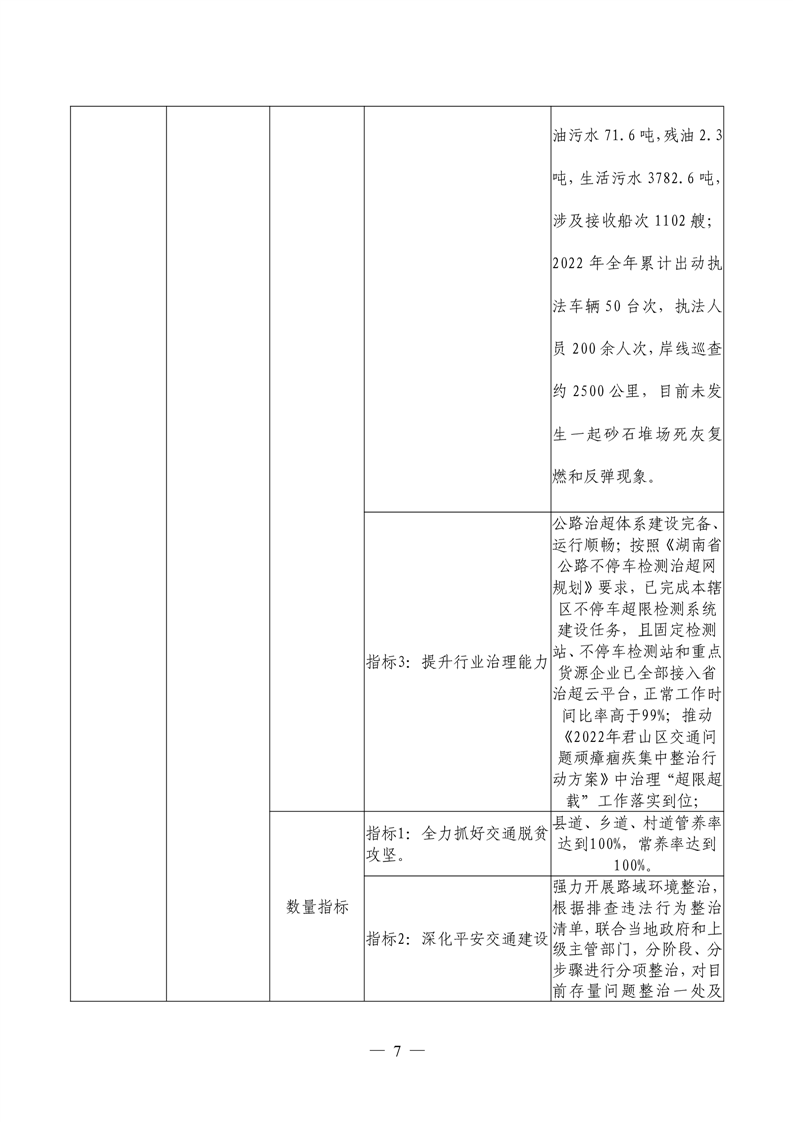 | | | | | |
|---|---|---|---|---|
| | | | | 油污水 71.6 吨，残油 2.3 吨，生活污水 3782.6 吨，涉及接收船次 1102 艘；2022 年全年累计出动执法车辆 50 台次，执法人员 200 余人次，岸线巡查约 2500 公里，目前未发生一起砂石堆场死灰复燃和反弹现象。 |
| | | | 指标3：提升行业治理能力 | 公路治超体系建设完备、运行顺畅；按照《湖南省公路不停车检测治超网规划》要求，已完成本辖区不停车超限检测系统建设任务，且固定检测站、不停车检测站和重点货源企业已全部接入省治超云平台，正常工作时间比率高于99%；推动《2022年君山区交通问题顽瘴痼疾集中整治行动方案》中治理“超限超载”工作落实到位； |
| | | 数量指标 | 指标1：全力抓好交通脱贫攻坚。 | 县道、乡道、村道管养率达到100%，常养率达到100%。 |
| | | | 指标2：深化平安交通建设 | 强力开展路域环境整治，根据排查违法行为整治清单，联合当地政府和上级主管部门，分阶段、分步骤进行分项整治，对目前存量问题整治一处及 |

— 7 —